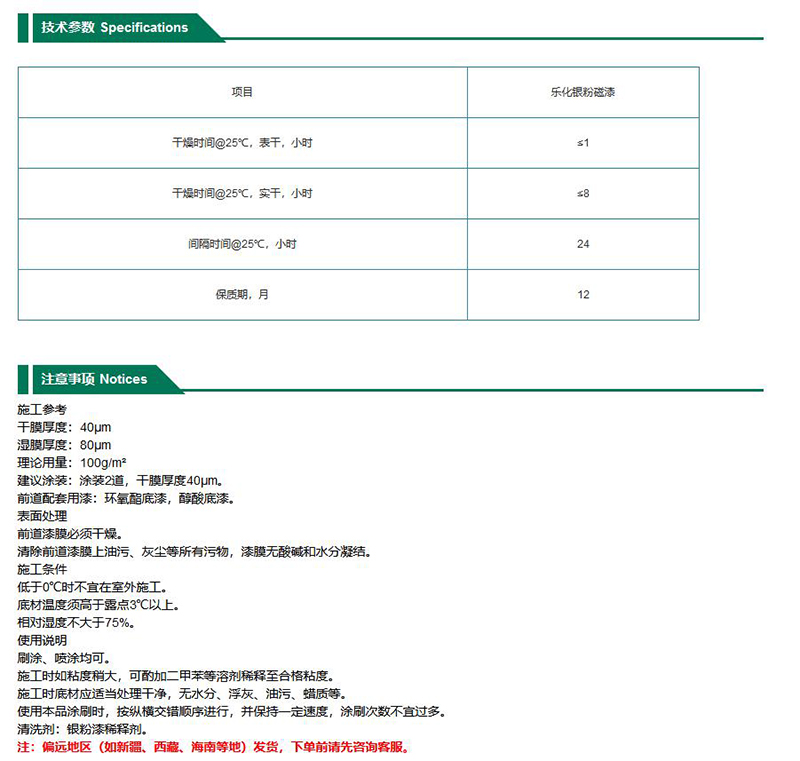 技术参数 Specifications

| 项目 | 乐化银粉磁漆 |
|---|---|
| 干燥时间@25℃，表干，小时 | ≤1 |
| 干燥时间@25℃，实干，小时 | ≤8 |
| 间隔时间@25℃，小时 | 24 |
| 保质期，月 | 12 |

注意事项 Notices

施工参考
干膜厚度：40μm
湿膜厚度：80μm
理论用量：100g/m²
建议涂装：涂装2道，干膜厚度40μm。
前道配套用漆：环氧酯底漆，醇酸底漆。
表面处理
前道漆膜必须干燥。
清除前道漆膜上油污、灰尘等所有污物，漆膜无酸碱和水分凝结。
施工条件
低于0℃时不宜在室外施工。
底材温度须高于露点3℃以上。
相对湿度不大于75%。
使用说明
刷涂、喷涂均可。
施工时如粘度稍大，可酌加二甲苯等溶剂稀释至合格粘度。
施工时底材应适当处理干净，无水分、浮灰、油污、蜡质等。
使用本品涂刷时，按纵横交错顺序进行，并保持一定速度，涂刷次数不宜过多。
清洗剂：银粉漆稀释剂。
注：偏远地区（如新疆、西藏、海南等地）发货，下单前请先咨询客服。